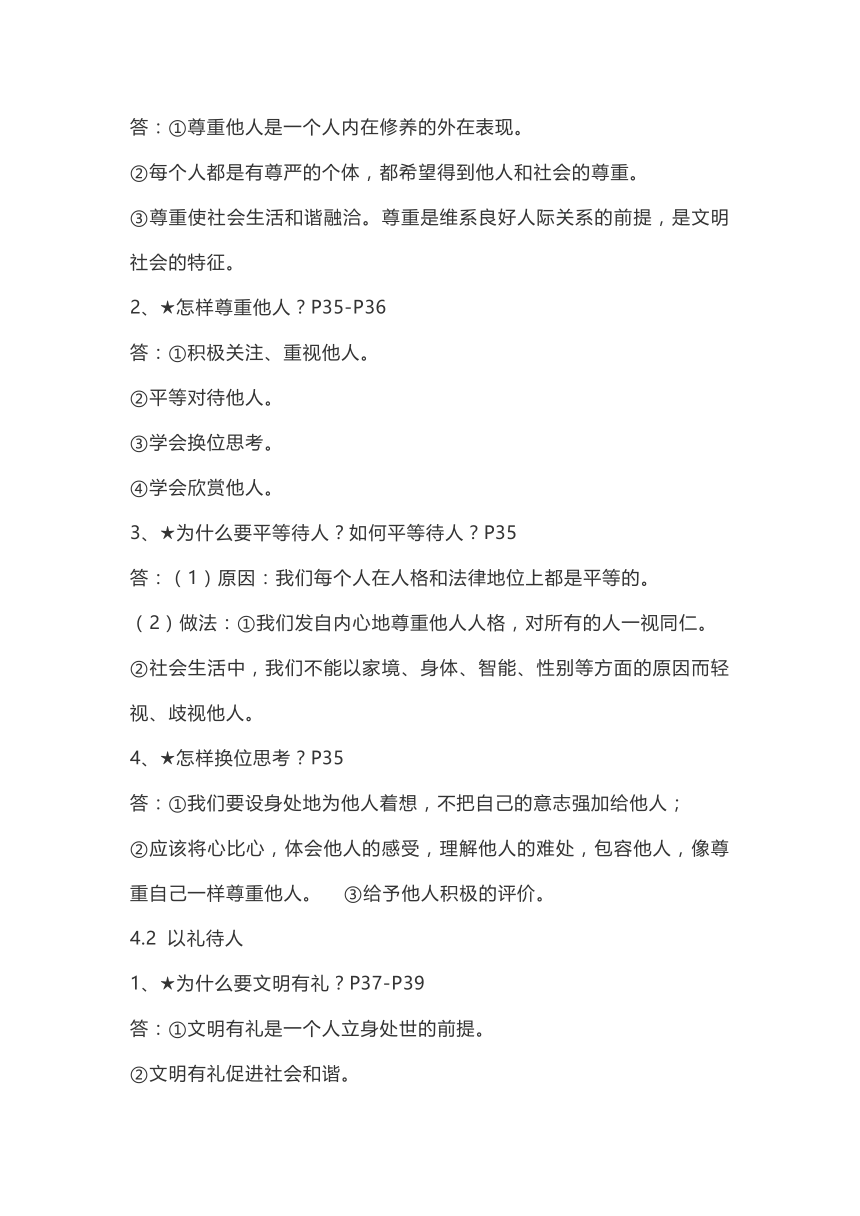 答：①尊重他人是一个人内在修养的外在表现。

②每个人都是有尊严的个体，都希望得到他人和社会的尊重。

③尊重使社会生活和谐融洽。尊重是维系良好人际关系的前提，是文明社会的特征。

2、★怎样尊重他人？P35-P36

答：①积极关注、重视他人。

②平等对待他人。

③学会换位思考。

④学会欣赏他人。

3、★为什么要平等待人？如何平等待人？P35

答：（1）原因：我们每个人在人格和法律地位上都是平等的。

（2）做法：①我们发自内心地尊重他人人格，对所有的人一视同仁。

②社会生活中，我们不能以家境、身体、智能、性别等方面的原因而轻视、歧视他人。

4、★怎样换位思考？P35

答：①我们要设身处地为他人着想，不把自己的意志强加给他人；

②应该将心比心，体会他人的感受，理解他人的难处，包容他人，像尊重自己一样尊重他人。 ③给予他人积极的评价。

4.2 以礼待人

1、★为什么要文明有礼？P37-P39

答：①文明有礼是一个人立身处世的前提。

②文明有礼促进社会和谐。